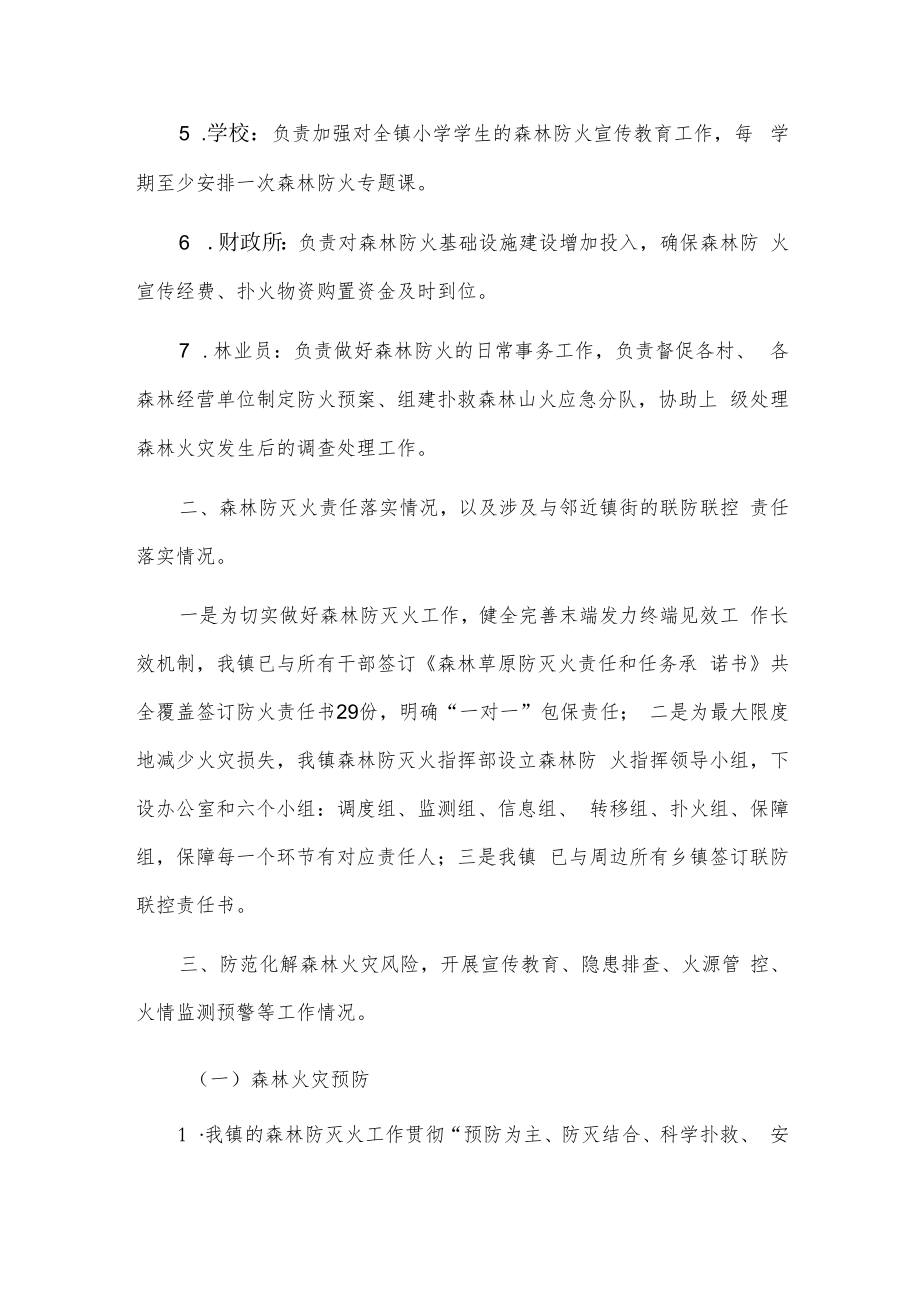 5 .学校：负责加强对全镇小学学生的森林防火宣传教育工作，每 学期至少安排一次森林防火专题课。

6 .财政所：负责对森林防火基础设施建设增加投入，确保森林防 火宣传经费、扑火物资购置资金及时到位。

7 .林业员：负责做好森林防火的日常事务工作，负责督促各村、 各森林经营单位制定防火预案、组建扑救森林山火应急分队，协助上 级处理森林火灾发生后的调查处理工作。

二、森林防灭火责任落实情况，以及涉及与邻近镇街的联防联控 责任落实情况。

一是为切实做好森林防灭火工作，健全完善末端发力终端见效工 作长效机制，我镇已与所有干部签订《森林草原防灭火责任和任务承 诺书》共全覆盖签订防火责任书29份，明确“一对一”包保责任； 二是为最大限度地减少火灾损失，我镇森林防灭火指挥部设立森林防 火指挥领导小组，下设办公室和六个小组：调度组、监测组、信息组、 转移组、扑火组、保障组，保障每一个环节有对应责任人；三是我镇 已与周边所有乡镇签订联防联控责任书。

三、防范化解森林火灾风险，开展宣传教育、隐患排查、火源管 控、火情监测预警等工作情况。

（一）森林火灾预防

1 ·我镇的森林防灭火工作贯彻“预防为主、防灭结合、科学扑救、 安